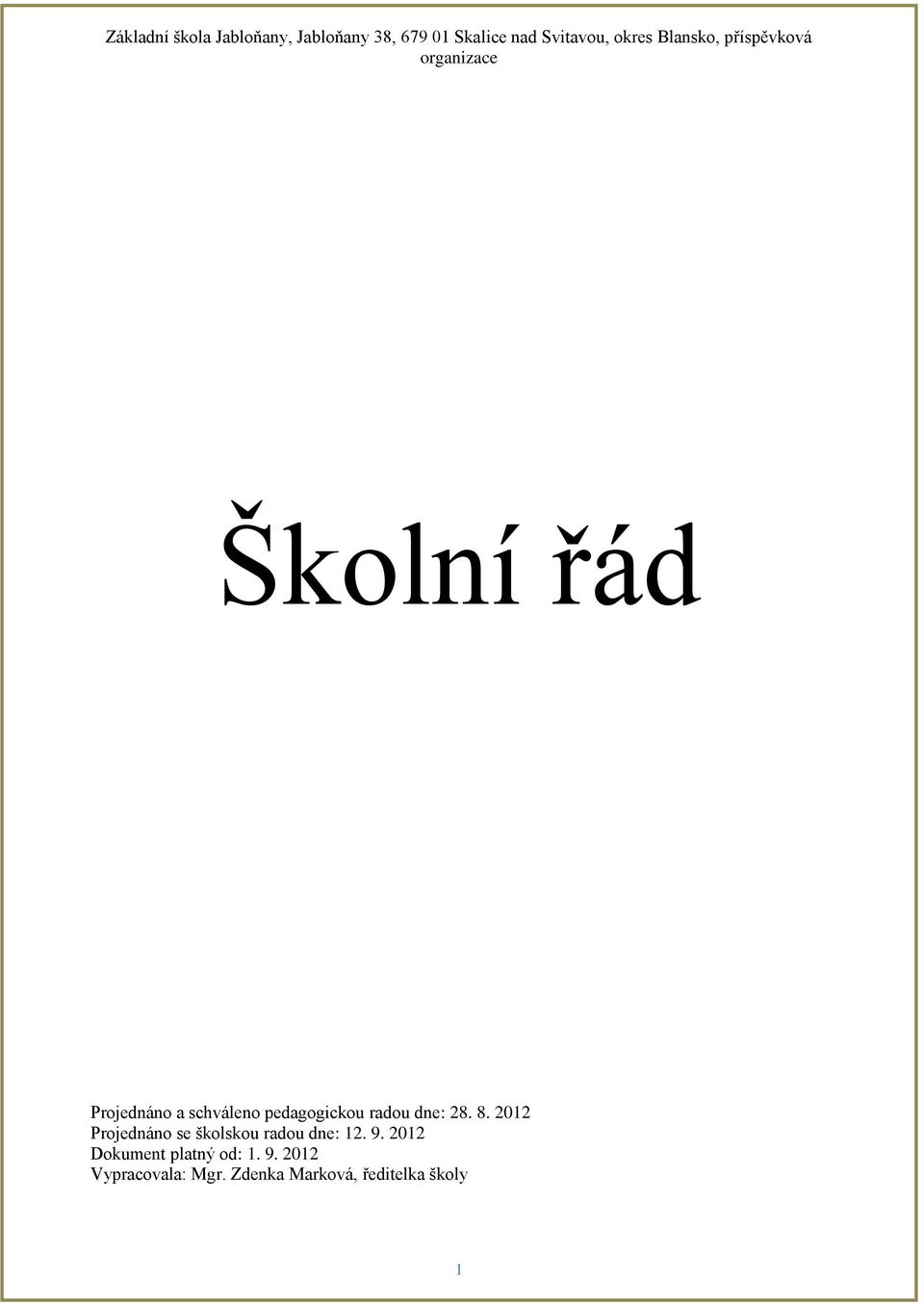 Základní škola Jabloňany, Jabloňany 38, 679 01 Skalice nad Svitavou, okres Blansko, příspěvková organizace

Školní řád

Projednáno a schváleno pedagogickou radou dne: 28. 8. 2012
Projednáno se školskou radou dne: 12. 9. 2012
Dokument platný od: 1. 9. 2012
Vypracovala: Mgr. Zdenka Marková, ředitelka školy

1